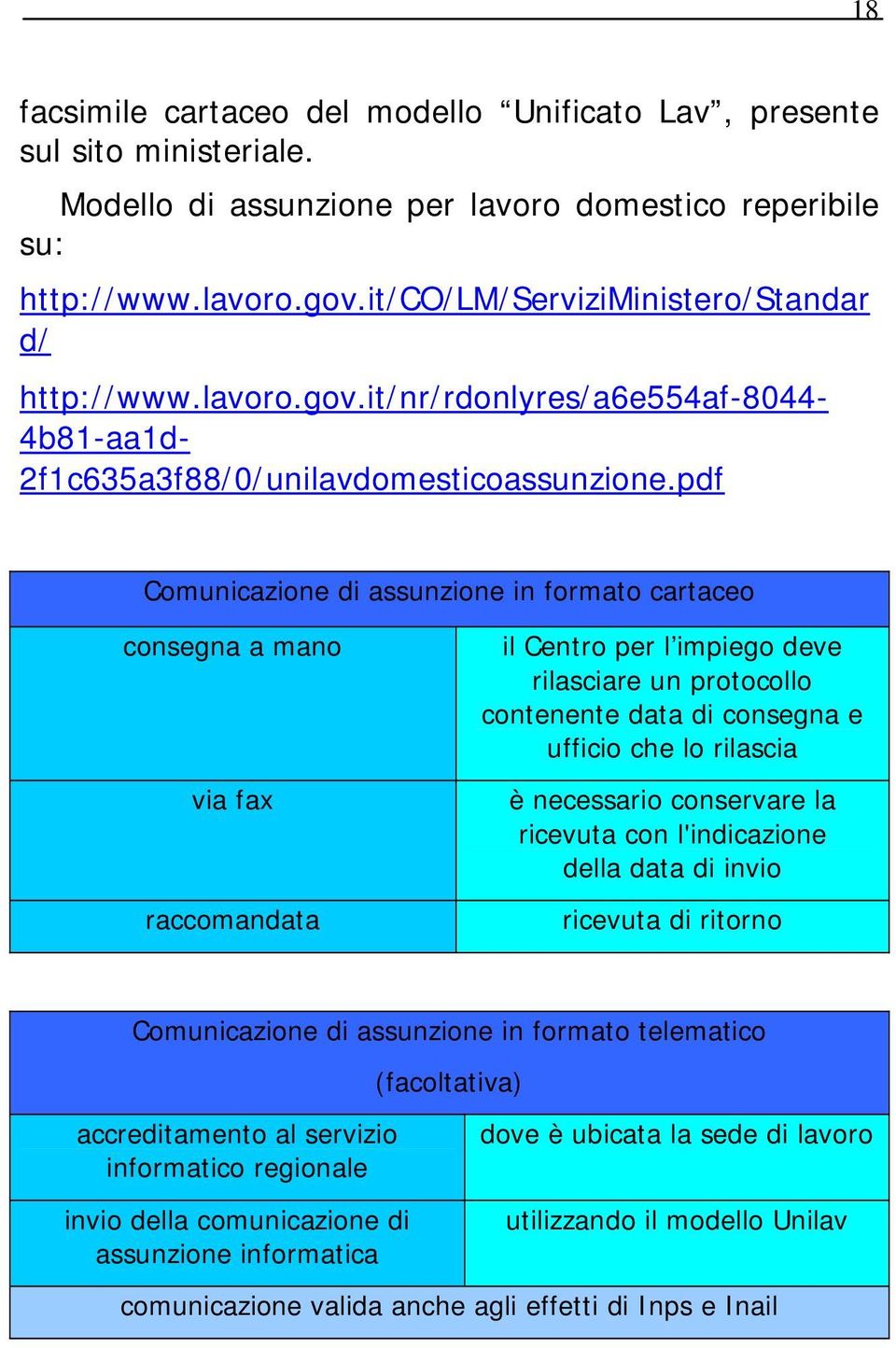 18

facsimile cartaceo del modello “Unificato Lav”, presente sul sito ministeriale.

Modello di assunzione per lavoro domestico reperibile su:

http://www.lavoro.gov.it/CO/LM/ServiziMinistero/Standard/

http://www.lavoro.gov.it/nr/rdonlyres/a6e554af-8044-4b81-aa1d-2f1c635a3f88/0/unilavdomesticoassunzione.pdf

| Comunicazione di assunzione in formato cartaceo | |
|---|---|
| consegna a mano | il Centro per l’impiego deve rilasciare un protocollo contenente data di consegna e ufficio che lo rilascia |
| via fax | è necessario conservare la ricevuta con l'indicazione della data di invio |
| raccomandata | ricevuta di ritorno |

| Comunicazione di assunzione in formato telematico (facoltativa) | |
|---|---|
| accreditamento al servizio informatico regionale | dove è ubicata la sede di lavoro |
| invio della comunicazione di assunzione informatica | utilizzando il modello Unilav |
| comunicazione valida anche agli effetti di Inps e Inail | |